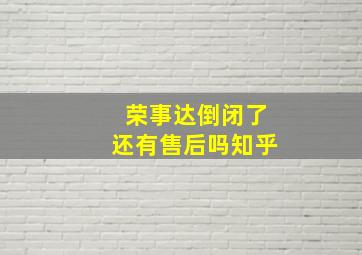 荣事达倒闭了
还有售后吗知乎